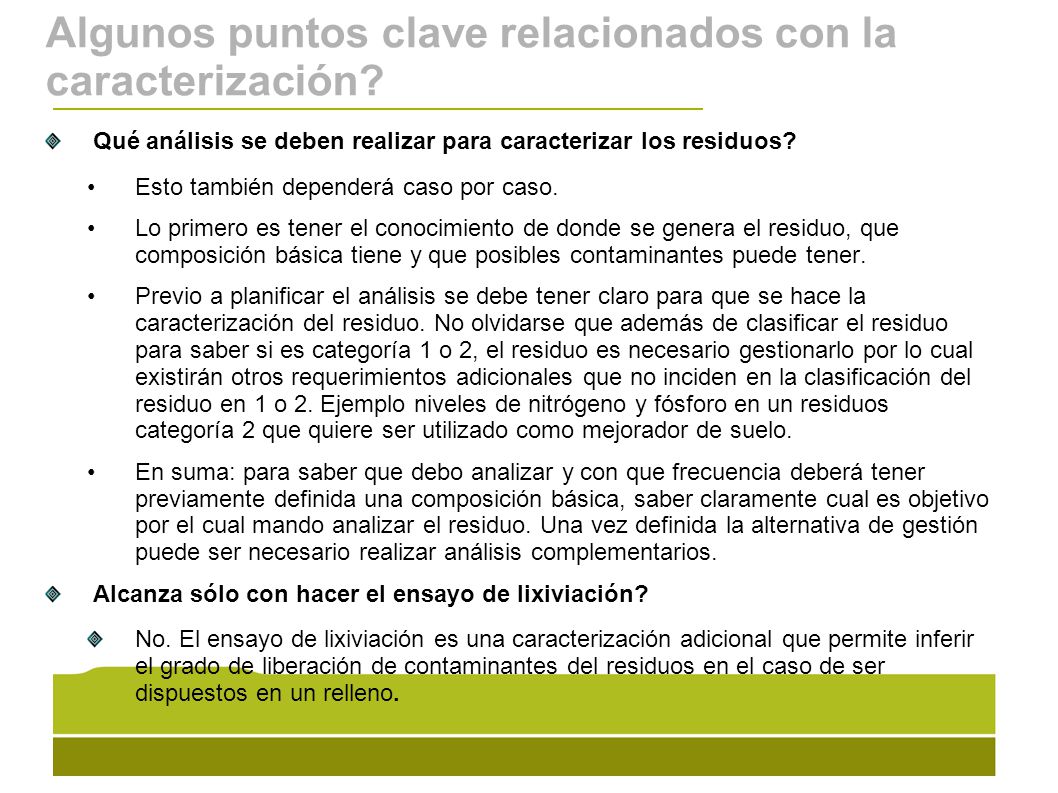 Algunos puntos clave relacionados con la caracterización?

Qué análisis se deben realizar para caracterizar los residuos?

• Esto también dependerá caso por caso.

• Lo primero es tener el conocimiento de donde se genera el residuo, que composición básica tiene y que posibles contaminantes puede tener.

• Previo a planificar el análisis se debe tener claro para que se hace la caracterización del residuo. No olvidarse que además de clasificar el residuo para saber si es categoría 1 o 2, el residuo es necesario gestionarlo por lo cual existirán otros requerimientos adicionales que no inciden en la clasificación del residuo en 1 o 2. Ejemplo niveles de nitrógeno y fósforo en un residuos categoría 2 que quiere ser utilizado como mejorador de suelo.

• En suma: para saber que debo analizar y con que frecuencia deberá tener previamente definida una composición básica, saber claramente cual es objetivo por el cual mando analizar el residuo. Una vez definida la alternativa de gestión puede ser necesario realizar análisis complementarios.

Alcanza sólo con hacer el ensayo de lixiviación?

No. El ensayo de lixiviación es una caracterización adicional que permite inferir el grado de liberación de contaminantes del residuos en el caso de ser dispuestos en un relleno.